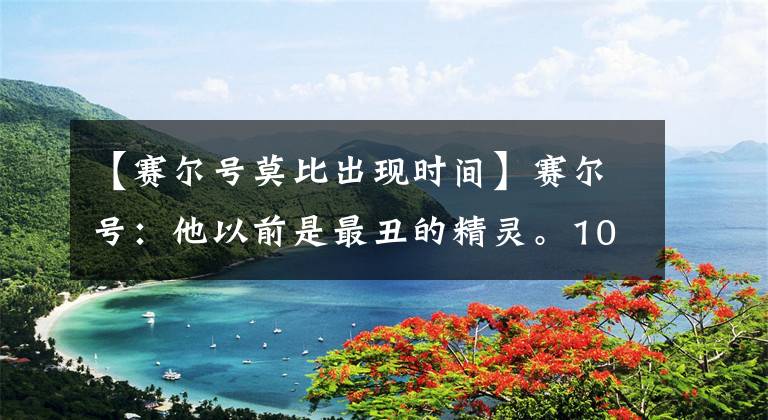 【赛尔号莫比出现时间】赛尔号：他以前是最丑的精灵。10